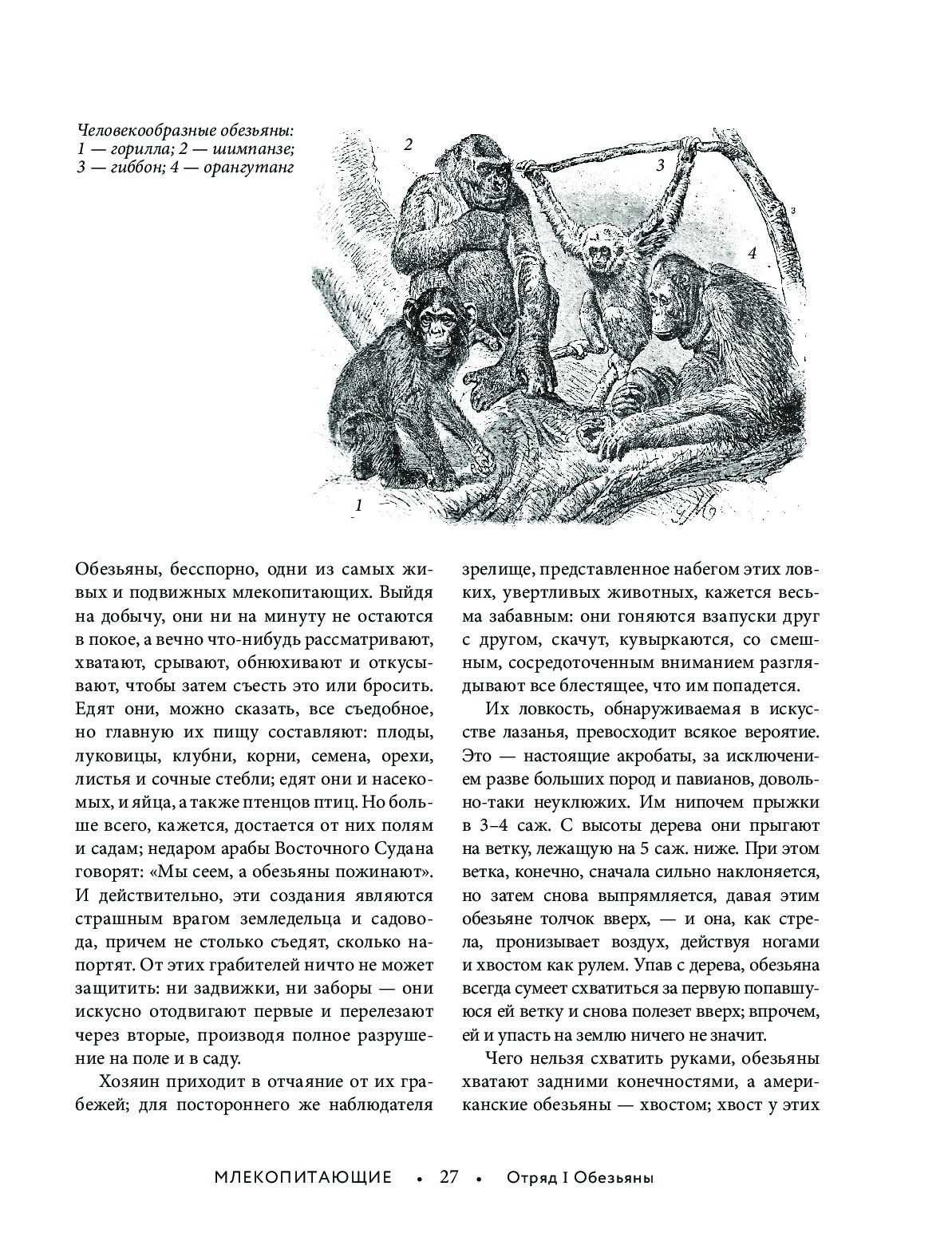 Человекообразные обезьяны: 1 — горилла; 2 — шимпанзе; 3 — гиббон; 4 — орангутанг

2

3

4

1

Обезьяны, бесспорно, одни из самых живых и подвижных млекопитающих. Выйдя на добычу, они ни на минуту не остаются в покое, а вечно что-нибудь рассматривают, хватают, срывают, обнюхивают и откусывают, чтобы затем съесть это или бросить. Едят они, можно сказать, все съедобное, но главную их пищу составляют: плоды, луковицы, клубни, корни, семена, орехи, листья и сочные стебли; едят они и насекомых, и яйца, а также птенцов птиц. Но больше всего, кажется, достается от них полям и садам; недаром арабы Восточного Судана говорят: «Мы сеем, а обезьяны пожинают». И действительно, эти создания являются страшным врагом земледельца и садовода, причем не столько съедят, сколько напортят. От этих грабителей ничто не может защитить: ни задвижки, ни заборы — они искусно отодвигают первые и перелезают через вторые, производя полное разрушение на поле и в саду.

Хозяин приходит в отчаяние от их грабежей; для постороннего же наблюдателя зрелище, представленное набегом этих ловких, увертливых животных, кажется весьма забавным: они гоняются взапуски друг с другом, скачут, кувыркаются, со смешным, сосредоточенным вниманием разглядывают все блестящее, что им попадется.

Их ловкость, обнаруживаемая в искусстве лазанья, превосходит всякое вероятие. Это — настоящие акробаты, за исключением разве больших пород и павианов, довольно-таки неуклюжих. Им нипочем прыжки в 3–4 саж. С высоты дерева они прыгают на ветку, лежащую на 5 саж. ниже. При этом ветка, конечно, сначала сильно наклоняется, но затем снова выпрямляется, давая этим обезьяне толчок вверх, — и она, как стрела, пронизывает воздух, действуя ногами и хвостом как рулем. Упав с дерева, обезьяна всегда сумеет схватиться за первую попавшуюся ей ветку и снова полезет вверх; впрочем, ей и упасть на землю ничего не значит.

Чего нельзя схватить руками, обезьяны хватают задними конечностями, а американские обезьяны — хвостом; хвост у этих

МЛЕКОПИТАЮЩИЕ • 27 • Отряд I Обезьяны